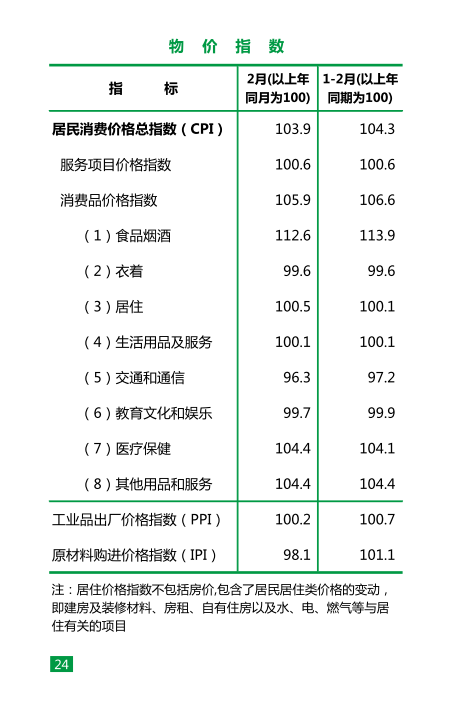 物 价 指 数

| 指 标 | 2月(以上年同月为100) | 1-2月(以上年同期为100) |
|---|---|---|
| 居民消费价格总指数（CPI） | 103.9 | 104.3 |
| 服务项目价格指数 | 100.6 | 100.6 |
| 消费品价格指数 | 105.9 | 106.6 |
| （1）食品烟酒 | 112.6 | 113.9 |
| （2）衣着 | 99.6 | 99.6 |
| （3）居住 | 100.5 | 100.1 |
| （4）生活用品及服务 | 100.1 | 100.1 |
| （5）交通和通信 | 96.3 | 97.2 |
| （6）教育文化和娱乐 | 99.7 | 99.9 |
| （7）医疗保健 | 104.4 | 104.1 |
| （8）其他用品和服务 | 104.4 | 104.4 |
| 工业品出厂价格指数（PPI） | 100.2 | 100.7 |
| 原材料购进价格指数（IPI） | 98.1 | 101.1 |

注：居住价格指数不包括房价,包含了居民居住类价格的变动，即建房及装修材料、房租、自有住房以及水、电、燃气等与居住有关的项目

24